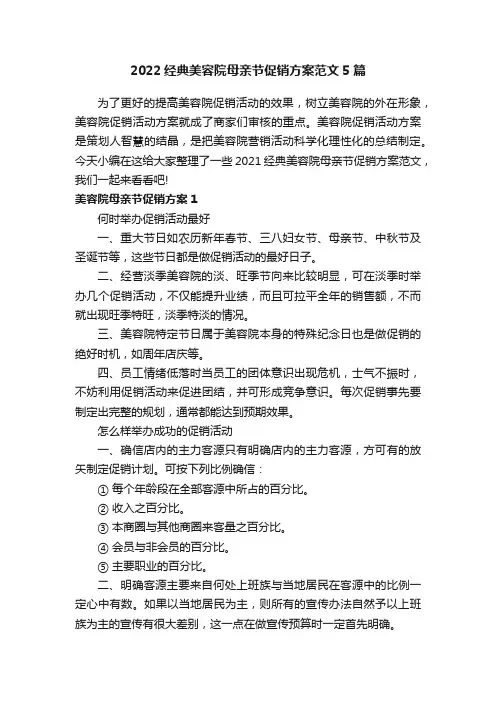 2022 经典美容院母亲节促销方案范文 5 篇

为了更好的提高美容院促销活动的效果，树立美容院的外在形象，美容院促销活动方案就成了商家们审核的重点。美容院促销活动方案是策划人智慧的结晶，是把美容院营销活动科学化理性化的总结制定。今天小编在这给大家整理了一些 2021 经典美容院母亲节促销方案范文，我们一起来看看吧!

美容院母亲节促销方案 1

何时举办促销活动最好

一、重大节日如农历新年春节、三八妇女节、母亲节、中秋节及圣诞节等，这些节日都是做促销活动的最好日子。

二、经营淡季美容院的淡、旺季节向来比较明显，可在淡季时举办几个促销活动，不仅能提升业绩，而且可拉平全年的销售额，不而就出现旺季特旺，淡季特淡的情况。

三、美容院特定节日属于美容院本身的特殊纪念日也是做促销的绝好时机，如周年店庆等。

四、员工情绪低落时当员工的团体意识出现危机，士气不振时，不妨利用促销活动来促进团结，并可形成竞争意识。每次促销事先要制定出完整的规划，通常都能达到预期效果。

怎么样举办成功的促销活动

一、确信店内的主力客源只有明确店内的主力客源，方可有的放矢制定促销计划。可按下列比例确信：

① 每个年龄段在全部客源中所占的百分比。

② 收入之百分比。

③ 本商圈与其他商圈来客量之百分比。

④ 会员与非会员的百分比。

⑤ 主要职业的百分比。

二、明确客源主要来自何处上班族与当地居民在客源中的比例一定心中有数。如果以当地居民为主，则所有的宣传办法自然予以上班族为主的宣传有很大差别，这一点在做宣传预算时一定首先明确。